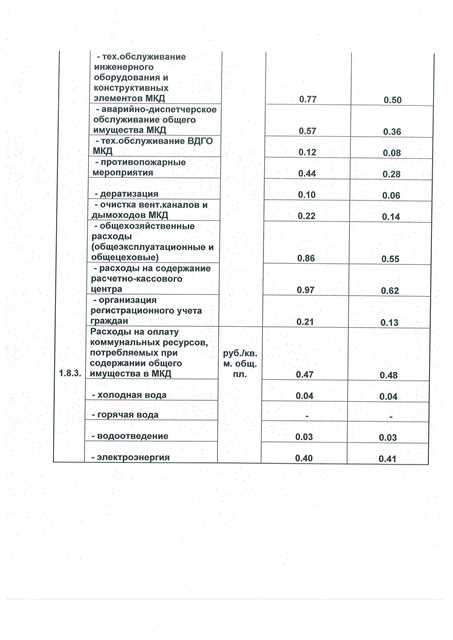 |  |  |  |  |  |
|---|---|---|---|---|
|  | - тех.обслуживание инженерного оборудования и конструктивных элементов МКД |  | 0.77 | 0.50 |
|  | - аварийно-диспетчерское обслуживание общего имущества МКД |  | 0.57 | 0.36 |
|  | - тех.обслуживание ВДГО МКД |  | 0.12 | 0.08 |
|  | - противопожарные мероприятия |  | 0.44 | 0.28 |
|  | - дератизация |  | 0.10 | 0.06 |
|  | - очистка вент.каналов и дымоходов МКД |  | 0.22 | 0.14 |
|  | - общехозяйственные расходы (общеэксплуатационные и общецеховые) |  | 0.86 | 0.55 |
|  | - расходы на содержание расчетно-кассового центра |  | 0.97 | 0.62 |
|  | - организация регистрационного учета граждан |  | 0.21 | 0.13 |
| 1.8.3. | Расходы на оплату коммунальных ресурсов, потребляемых при содержании общего имущества в МКД | руб./кв. м. общ. пл. | 0.47 | 0.48 |
|  | - холодная вода |  | 0.04 | 0.04 |
|  | - горячая вода |  | - | - |
|  | - водоотведение |  | 0.03 | 0.03 |
|  | - электроэнергия |  | 0.40 | 0.41 |